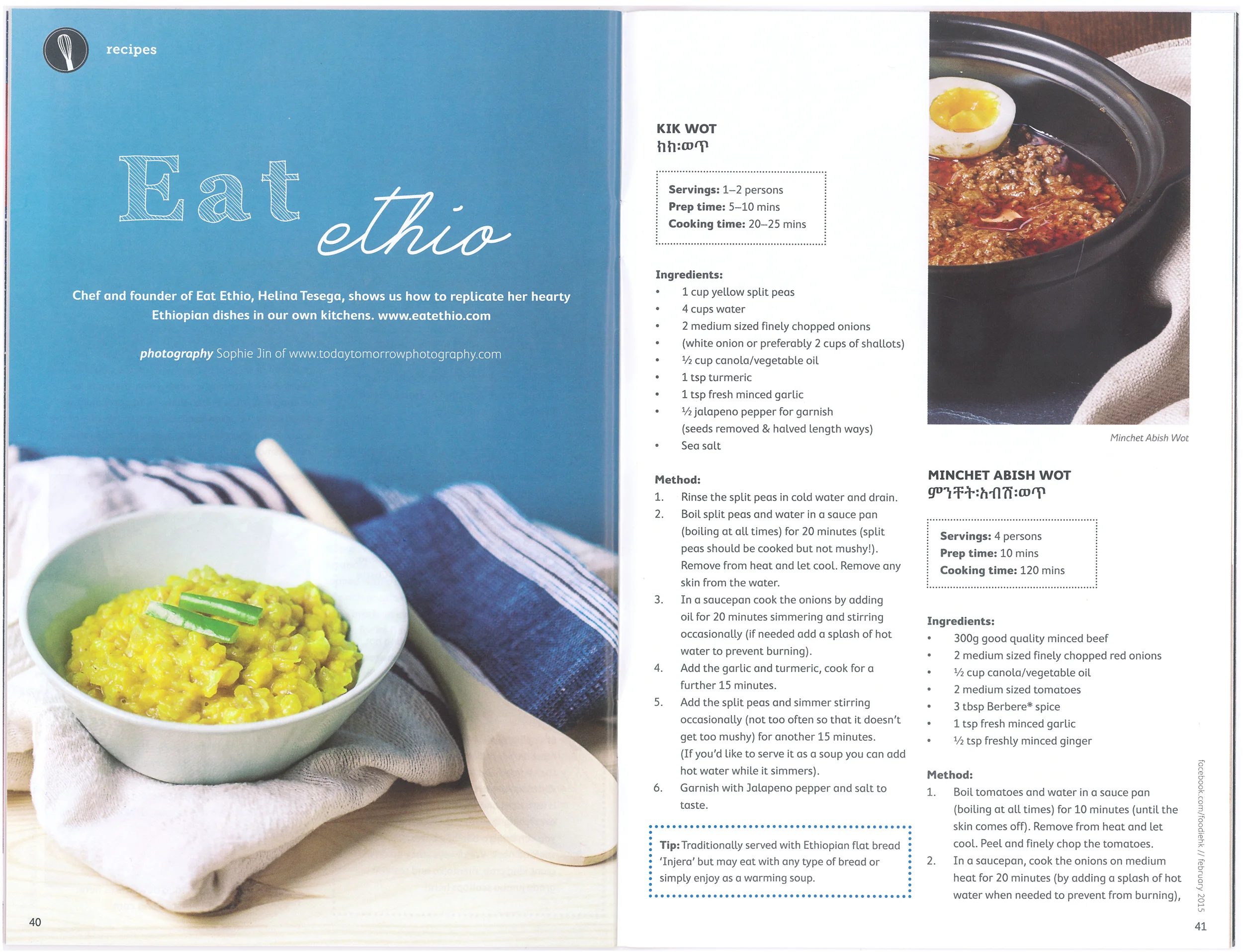 recipes

Eat ethio

Chef and founder of Eat Ethio, Helina Tesega, shows us how to replicate her hearty Ethiopian dishes in our own kitchens. www.eatethio.com

photography Sophie Jin of www.todaytomorrowphotography.com

40

KIK WOT
ክክ:ወጥ

Servings: 1–2 persons
Prep time: 5–10 mins
Cooking time: 20–25 mins

Ingredients:
• 1 cup yellow split peas
• 4 cups water
• 2 medium sized finely chopped onions
• (white onion or preferably 2 cups of shallots)
• ½ cup canola/vegetable oil
• 1 tsp turmeric
• 1 tsp fresh minced garlic
• ½ jalapeno pepper for garnish (seeds removed & halved length ways)
• Sea salt

Method:
1. Rinse the split peas in cold water and drain.
2. Boil split peas and water in a sauce pan (boiling at all times) for 20 minutes (split peas should be cooked but not mushy!). Remove from heat and let cool. Remove any skin from the water.
3. In a saucepan cook the onions by adding oil for 20 minutes simmering and stirring occasionally (if needed add a splash of hot water to prevent burning).
4. Add the garlic and turmeric, cook for a further 15 minutes.
5. Add the split peas and simmer stirring occasionally (not too often so that it doesn't get too mushy) for another 15 minutes. (If you'd like to serve it as a soup you can add hot water while it simmers).
6. Garnish with Jalapeno pepper and salt to taste.

Tip: Traditionally served with Ethiopian flat bread 'Injera' but may eat with any type of bread or simply enjoy as a warming soup.

Minchet Abish Wot

MINCHET ABISH WOT
ምንቸት:አብሽ:ወጥ

Servings: 4 persons
Prep time: 10 mins
Cooking time: 120 mins

Ingredients:
• 300g good quality minced beef
• 2 medium sized finely chopped red onions
• ½ cup canola/vegetable oil
• 2 medium sized tomatoes
• 3 tbsp Berbere* spice
• 1 tsp fresh minced garlic
• ½ tsp freshly minced ginger

Method:
1. Boil tomatoes and water in a sauce pan (boiling at all times) for 10 minutes (until the skin comes off). Remove from heat and let cool. Peel and finely chop the tomatoes.
2. In a saucepan, cook the onions on medium heat for 20 minutes (by adding a splash of hot water when needed to prevent from burning),

facebook.com/foodiehk // february 2015

41